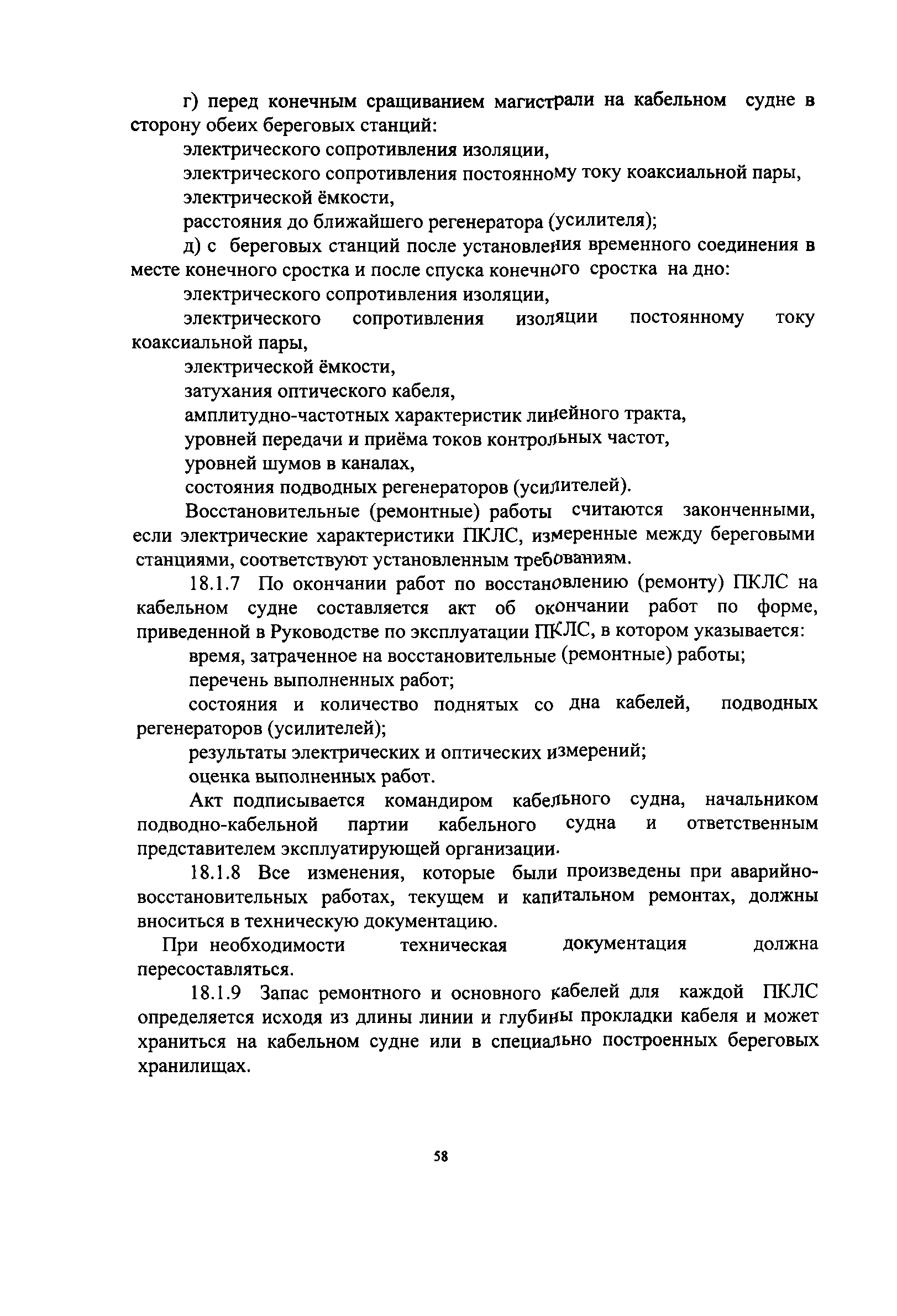 г) перед конечным сращиванием магистрали на кабельном судне в сторону обеих береговых станций:

электрического сопротивления изоляции,

электрического сопротивления постоянному току коаксиальной пары,

электрической ёмкости,

расстояния до ближайшего регенератора (усилителя);

д) с береговых станций после установления временного соединения в месте конечного сростка и после спуска конечного сростка на дно:

электрического сопротивления изоляции,

электрического сопротивления изоляции постоянному току коаксиальной пары,

электрической ёмкости,

затухания оптического кабеля,

амплитудно-частотных характеристик линейного тракта,

уровней передачи и приёма токов контрольных частот,

уровней шумов в каналах,

состояния подводных регенераторов (усилителей).

Восстановительные (ремонтные) работы считаются законченными, если электрические характеристики ПКЛС, измеренные между береговыми станциями, соответствуют установленным требованиям.

18.1.7 По окончании работ по восстановлению (ремонту) ПКЛС на кабельном судне составляется акт об окончании работ по форме, приведенной в Руководстве по эксплуатации ПКЛС, в котором указывается:

время, затраченное на восстановительные (ремонтные) работы;

перечень выполненных работ;

состояния и количество поднятых со дна кабелей, подводных регенераторов (усилителей);

результаты электрических и оптических измерений;

оценка выполненных работ.

Акт подписывается командиром кабельного судна, начальником подводно-кабельной партии кабельного судна и ответственным представителем эксплуатирующей организации.

18.1.8 Все изменения, которые были произведены при аварийно-восстановительных работах, текущем и капитальном ремонтах, должны вноситься в техническую документацию.

При необходимости техническая документация должна пересоставляться.

18.1.9 Запас ремонтного и основного кабелей для каждой ПКЛС определяется исходя из длины линии и глубины прокладки кабеля и может храниться на кабельном судне или в специально построенных береговых хранилищах.

58